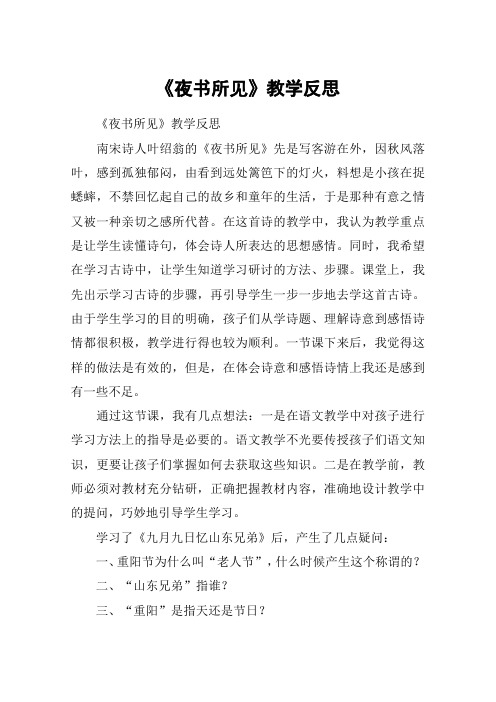 《夜书所见》教学反思

《夜书所见》教学反思

南宋诗人叶绍翁的《夜书所见》先是写客游在外，因秋风落叶，感到孤独郁闷，由看到远处篱笆下的灯火，料想是小孩在捉蟋蟀，不禁回忆起自己的故乡和童年的生活，于是那种有意之情又被一种亲切之感所代替。在这首诗的教学中，我认为教学重点是让学生读懂诗句，体会诗人所表达的思想感情。同时，我希望在学习古诗中，让学生知道学习研讨的方法、步骤。课堂上，我先出示学习古诗的步骤，再引导学生一步一步地去学这首古诗。由于学生学习的目的明确，孩子们从学诗题、理解诗意到感悟诗情都很积极，教学进行得也较为顺利。一节课下来后，我觉得这样的做法是有效的，但是，在体会诗意和感悟诗情上我还是感到有一些不足。

通过这节课，我有几点想法：一是在语文教学中对孩子进行学习方法上的指导是必要的。语文教学不光要传授孩子们语文知识，更要让孩子们掌握如何去获取这些知识。二是在教学前，教师必须对教材充分钻研，正确把握教材内容，准确地设计教学中的提问，巧妙地引导学生学习。

学习了《九月九日忆山东兄弟》后，产生了几点疑问：

一、重阳节为什么叫“老人节”，什么时候产生这个称谓的？

二、“山东兄弟”指谁？

三、“重阳”是指天还是节日？